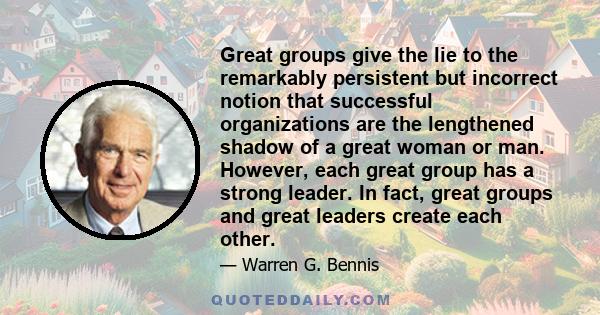 Great groups give the lie to the remarkably persistent but incorrect notion that successful organizations are the lengthened shadow of a great woman or man. However, each great group has a strong leader. In fact, great groups and great leaders create each other.

— Warren G. Bennis

QUOTEDDAILY.COM